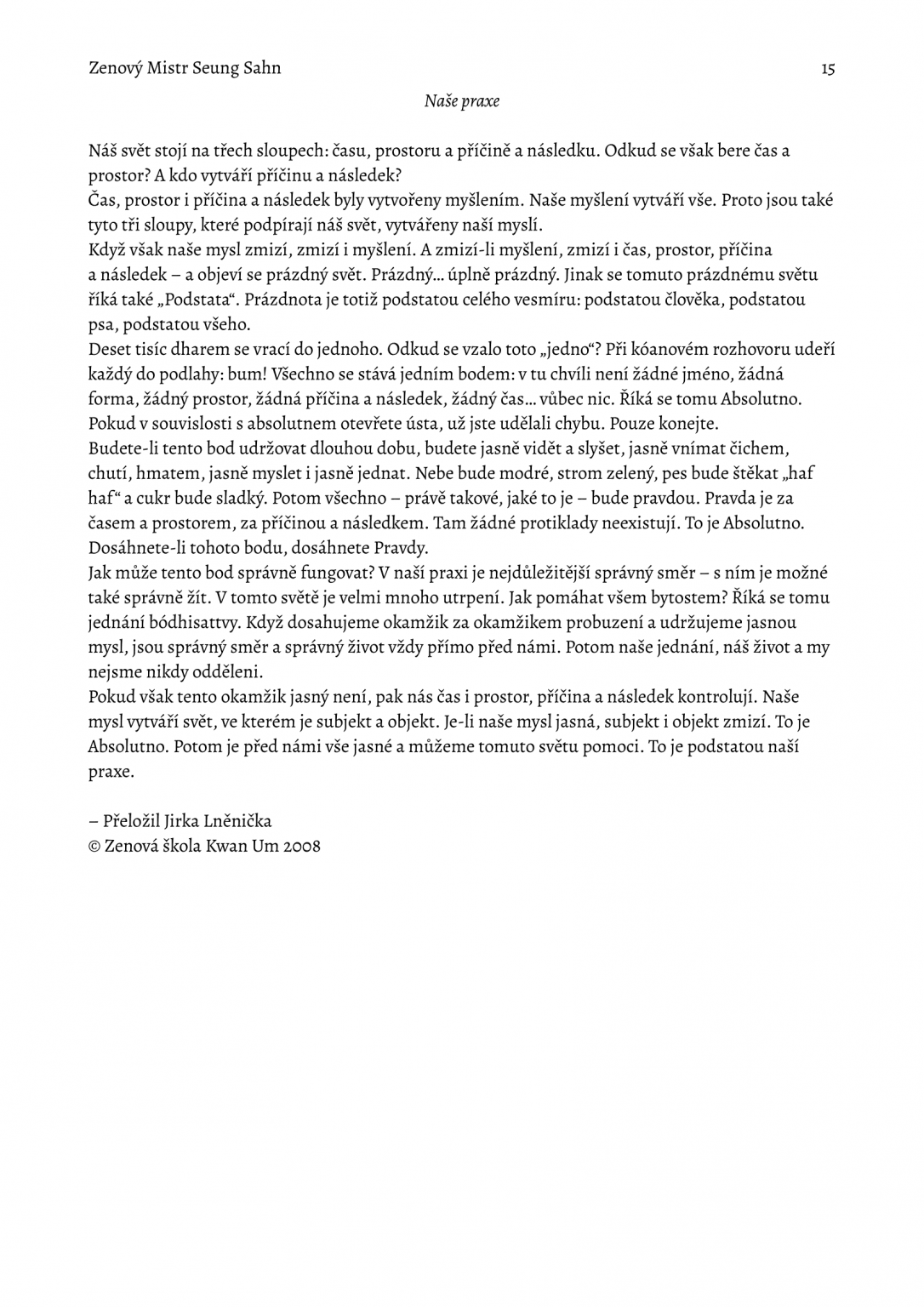 Zenový Mistr Seung Sahn 15

Naše praxe

Náš svět stojí na třech sloupech: času, prostoru a příčině a následku. Odkud se však bere čas a prostor? A kdo vytváří příčinu a následek?
Čas, prostor i příčina a následek byly vytvořeny myšlením. Naše myšlení vytváří vše. Proto jsou také tyto tři sloupy, které podpírají náš svět, vytvářeny naší myslí.
Když však naše mysl zmizí, zmizí i myšlení. A zmizí-li myšlení, zmizí i čas, prostor, příčina a následek – a objeví se prázdný svět. Prázdný… úplně prázdný. Jinak se tomuto prázdnému světu říká také „Podstata“. Prázdnota je totiž podstatou celého vesmíru: podstatou člověka, podstatou psa, podstatou všeho.
Deset tisíc dharem se vrací do jednoho. Odkud se vzalo toto „jedno“? Při kóanovém rozhovoru udeří každý do podlahy: bum! Všechno se stává jedním bodem: v tu chvíli není žádné jméno, žádná forma, žádný prostor, žádná příčina a následek, žádný čas… vůbec nic. Říká se tomu Absolutno. Pokud v souvislosti s absolutnem otevřete ústa, už jste udělali chybu. Pouze konejte.
Budete-li tento bod udržovat dlouhou dobu, budete jasně vidět a slyšet, jasně vnímat čichem, chutí, hmatem, jasně myslet i jasně jednat. Nebe bude modré, strom zelený, pes bude štěkat „haf haf“ a cukr bude sladký. Potom všechno – právě takové, jaké to je – bude pravdou. Pravda je za časem a prostorem, za příčinou a následkem. Tam žádné protiklady neexistují. To je Absolutno. Dosáhnete-li tohoto bodu, dosáhnete Pravdy.
Jak může tento bod správně fungovat? V naší praxi je nejdůležitější správný směr – s ním je možné také správně žít. V tomto světě je velmi mnoho utrpení. Jak pomáhat všem bytostem? Říká se tomu jednání bódhisattvy. Když dosahujeme okamžik za okamžikem probuzení a udržujeme jasnou mysl, jsou správný směr a správný život vždy přímo před námi. Potom naše jednání, náš život a my nejsme nikdy odděleni.
Pokud však tento okamžik jasný není, pak nás čas i prostor, příčina a následek kontrolují. Naše mysl vytváří svět, ve kterém je subjekt a objekt. Je-li naše mysl jasná, subjekt i objekt zmizí. To je Absolutno. Potom je před námi vše jasné a můžeme tomuto světu pomoci. To je podstatou naší praxe.

– Přeložil Jirka Lněnička
© Zenová škola Kwan Um 2008